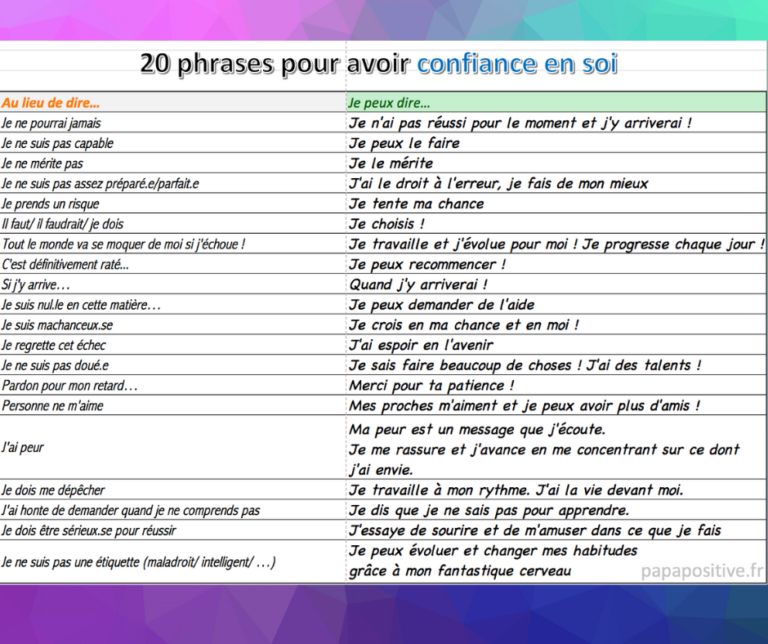 20 phrases pour avoir confiance en soi

| Au lieu de dire... | Je peux dire... |
|---|---|
| Je ne pourrai jamais | Je n'ai pas réussi pour le moment et j'y arriverai ! |
| Je ne suis pas capable | Je peux le faire |
| Je ne mérite pas | Je le mérite |
| Je ne suis pas assez préparé.e/parfait.e | J'ai le droit à l'erreur, je fais de mon mieux |
| Je prends un risque | Je tente ma chance |
| Il faut/ il faudrait/ je dois | Je choisis ! |
| Tout le monde va se moquer de moi si j'échoue ! | Je travaille et j'évolue pour moi ! Je progresse chaque jour ! |
| C'est définitivement raté... | Je peux recommencer ! |
| Si j'y arrive… | Quand j'y arriverai ! |
| Je suis nul.le en cette matière… | Je peux demander de l'aide |
| Je suis machanceux.se | Je crois en ma chance et en moi ! |
| Je regrette cet échec | J'ai espoir en l'avenir |
| Je ne suis pas doué.e | Je sais faire beaucoup de choses ! J'ai des talents ! |
| Pardon pour mon retard… | Merci pour ta patience ! |
| Personne ne m'aime | Mes proches m'aiment et je peux avoir plus d'amis ! |
| J'ai peur | Ma peur est un message que j'écoute. Je me rassure et j'avance en me concentrant sur ce dont j'ai envie. |
| Je dois me dépêcher | Je travaille à mon rythme. J'ai la vie devant moi. |
| J'ai honte de demander quand je ne comprends pas | Je dis que je ne sais pas pour apprendre. |
| Je dois être sérieux.se pour réussir | J'essaye de sourire et de m'amuser dans ce que je fais |
| Je ne suis pas une étiquette (maladroit/ intelligent/ …) | Je peux évoluer et changer mes habitudes grâce à mon fantastique cerveau |

papapositive.fr